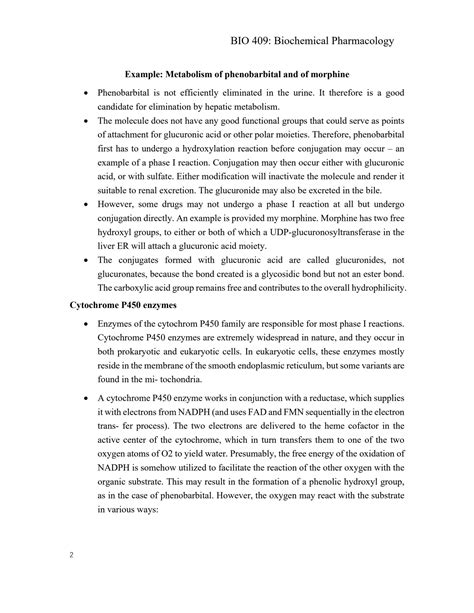 BIO 409: Biochemical Pharmacology

Example: Metabolism of phenobarbital and of morphine

• Phenobarbital is not efficiently eliminated in the urine. It therefore is a good candidate for elimination by hepatic metabolism.
• The molecule does not have any good functional groups that could serve as points of attachment for glucuronic acid or other polar moieties. Therefore, phenobarbital first has to undergo a hydroxylation reaction before conjugation may occur – an example of a phase I reaction. Conjugation may then occur either with glucuronic acid, or with sulfate. Either modification will inactivate the molecule and render it suitable to renal excretion. The glucuronide may also be excreted in the bile.
• However, some drugs may not undergo a phase I reaction at all but undergo conjugation directly. An example is provided my morphine. Morphine has two free hydroxyl groups, to either or both of which a UDP-glucuronosyltransferase in the liver ER will attach a glucuronic acid moiety.
• The conjugates formed with glucuronic acid are called glucuronides, not glucuronates, because the bond created is a glycosidic bond but not an ester bond. The carboxylic acid group remains free and contributes to the overall hydrophilicity.

Cytochrome P450 enzymes

• Enzymes of the cytochrom P450 family are responsible for most phase I reactions. Cytochrome P450 enzymes are extremely widespread in nature, and they occur in both prokaryotic and eukaryotic cells. In eukaryotic cells, these enzymes mostly reside in the membrane of the smooth endoplasmic reticulum, but some variants are found in the mi- tochondria.

• A cytochrome P450 enzyme works in conjunction with a reductase, which supplies it with electrons from NADPH (and uses FAD and FMN sequentially in the electron trans- fer process). The two electrons are delivered to the heme cofactor in the active center of the cytochrome, which in turn transfers them to one of the two oxygen atoms of O2 to yield water. Presumably, the free energy of the oxidation of NADPH is somehow utilized to facilitate the reaction of the other oxygen with the organic substrate. This may result in the formation of a phenolic hydroxyl group, as in the case of phenobarbital. However, the oxygen may react with the substrate in various ways:

2